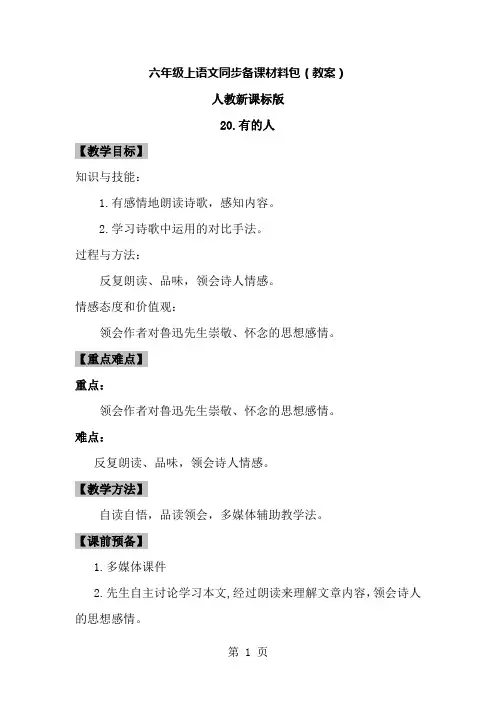 六年级上语文同步备课材料包（教案）

人教新课标版

20.有的人

【教学目标】

知识与技能：

1.有感情地朗读诗歌，感知内容。

2.学习诗歌中运用的对比手法。

过程与方法：

反复朗读、品味，领会诗人情感。

情感态度和价值观：

领会作者对鲁迅先生崇敬、怀念的思想感情。

【重点难点】

重点：

领会作者对鲁迅先生崇敬、怀念的思想感情。

难点：

反复朗读、品味，领会诗人情感。

【教学方法】

自读自悟，品读领会，多媒体辅助教学法。

【课前预备】

1.多媒体课件

2.先生自主讨论学习本文，经过朗读来理解文章内容，领会诗人的思想感情。

第 1 页